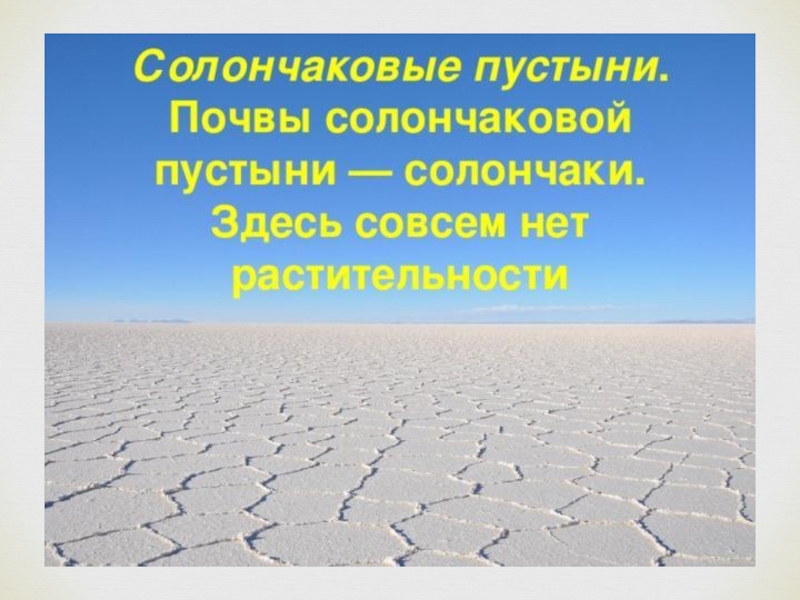 Солончаковые пустыни. Почвы солончаковой пустыни — солончаки. Здесь совсем нет растительности